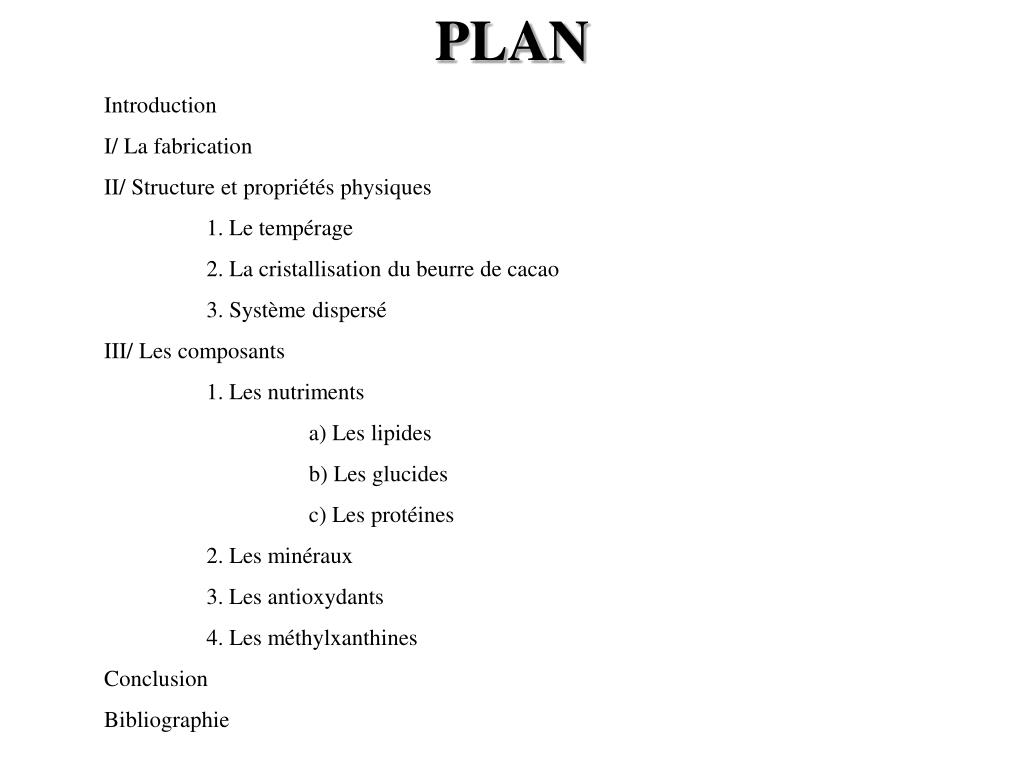 PLAN

Introduction

I/ La fabrication

II/ Structure et propriétés physiques

1. Le tempérage

2. La cristallisation du beurre de cacao

3. Système dispersé

III/ Les composants

1. Les nutriments

a) Les lipides

b) Les glucides

c) Les protéines

2. Les minéraux

3. Les antioxydants

4. Les méthylxanthines

Conclusion

Bibliographie